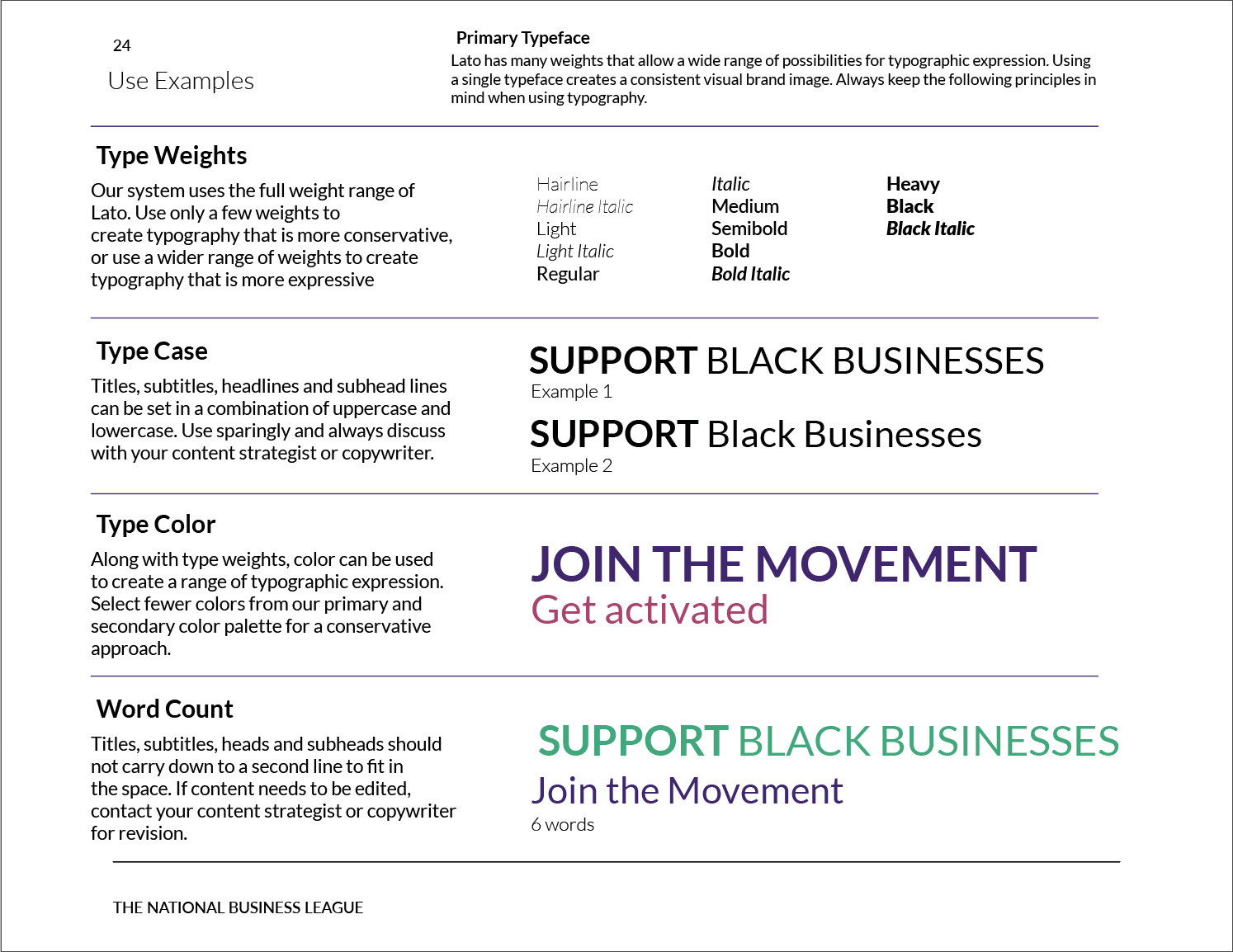 24

Use Examples

Primary Typeface

Lato has many weights that allow a wide range of possibilities for typographic expression. Using a single typeface creates a consistent visual brand image. Always keep the following principles in mind when using typography.

Type Weights

Our system uses the full weight range of Lato. Use only a few weights to create typography that is more conservative, or use a wider range of weights to create typography that is more expressive

Hairline
Hairline Italic
Light
Light Italic
Regular

Italic
Medium
Semibold
Bold
Bold Italic

Heavy
Black
Black Italic

Type Case

Titles, subtitles, headlines and subhead lines can be set in a combination of uppercase and lowercase. Use sparingly and always discuss with your content strategist or copywriter.

SUPPORT BLACK BUSINESSES
Example 1

SUPPORT Black Businesses
Example 2

Type Color

Along with type weights, color can be used to create a range of typographic expression. Select fewer colors from our primary and secondary color palette for a conservative approach.

JOIN THE MOVEMENT
Get activated

Word Count

Titles, subtitles, heads and subheads should not carry down to a second line to fit in the space. If content needs to be edited, contact your content strategist or copywriter for revision.

SUPPORT BLACK BUSINESSES
Join the Movement
6 words

THE NATIONAL BUSINESS LEAGUE